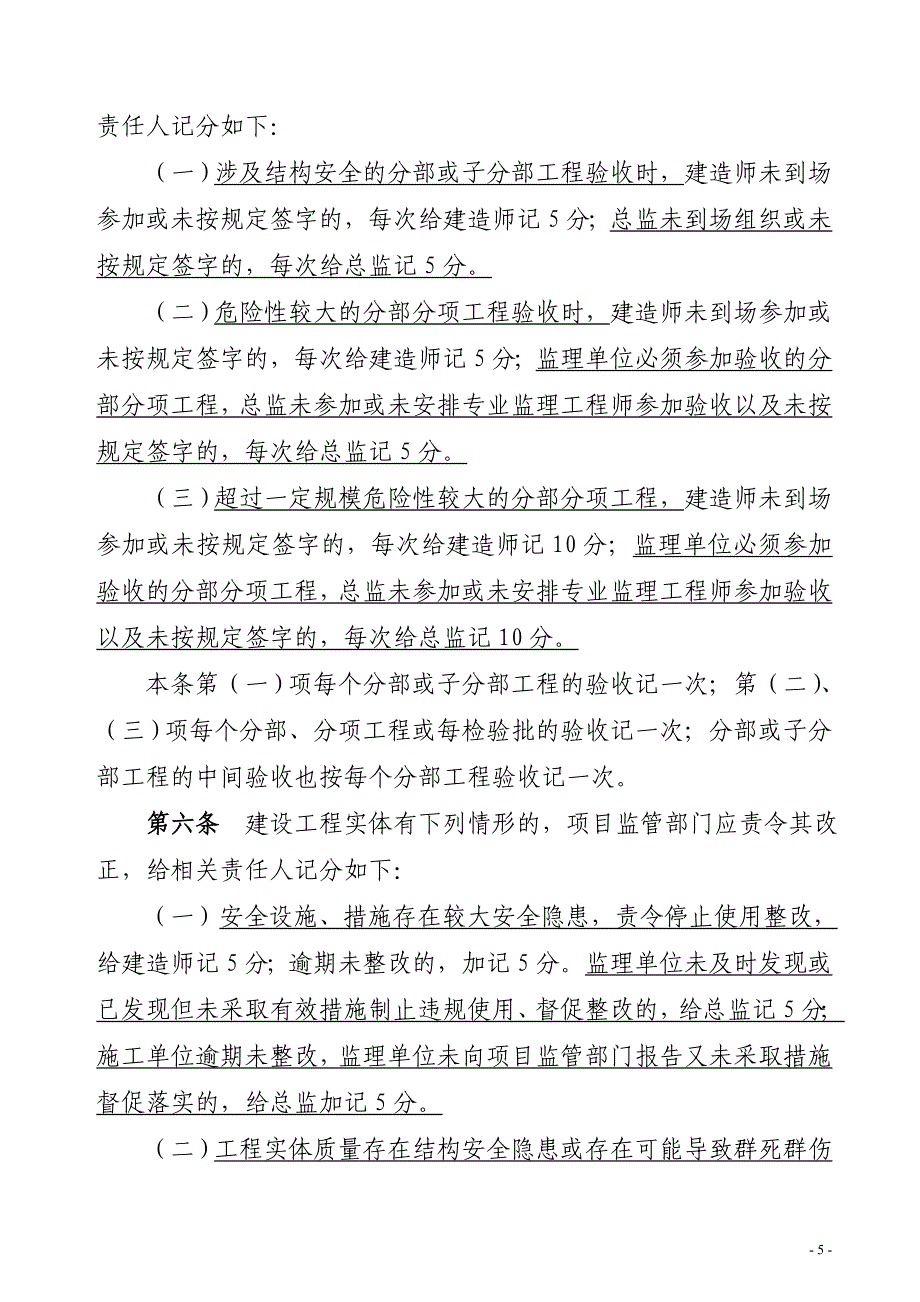 责任人记分如下:

（一）涉及结构安全的分部或子分部工程验收时，建造师未到场参加或未按规定签字的，每次给建造师记 5 分；总监未到场组织或未按规定签字的，每次给总监记 5 分。

（二）危险性较大的分部分项工程验收时，建造师未到场参加或未按规定签字的，每次给建造师记 5 分；监理单位必须参加验收的分部分项工程，总监未参加或未安排专业监理工程师参加验收以及未按规定签字的，每次给总监记 5 分。

（三）超过一定规模危险性较大的分部分项工程，建造师未到场参加或未按规定签字的，每次给建造师记 10 分；监理单位必须参加验收的分部分项工程，总监未参加或未安排专业监理工程师参加验收以及未按规定签字的，每次给总监记 10 分。

本条第（一）项每个分部或子分部工程的验收记一次；第（二）、（三）项每个分部、分项工程或每检验批的验收记一次；分部或子分部工程的中间验收也按每个分部工程验收记一次。

第六条　建设工程实体有下列情形的，项目监管部门应责令其改正，给相关责任人记分如下:

（一）安全设施、措施存在较大安全隐患，责令停止使用整改，给建造师记 5 分；逾期未整改的，加记 5 分。监理单位未及时发现或已发现但未采取有效措施制止违规使用、督促整改的，给总监记 5 分；施工单位逾期未整改，监理单位未向项目监管部门报告又未采取措施督促落实的，给总监加记 5 分。

（二）工程实体质量存在结构安全隐患或存在可能导致群死群伤

- 5 -